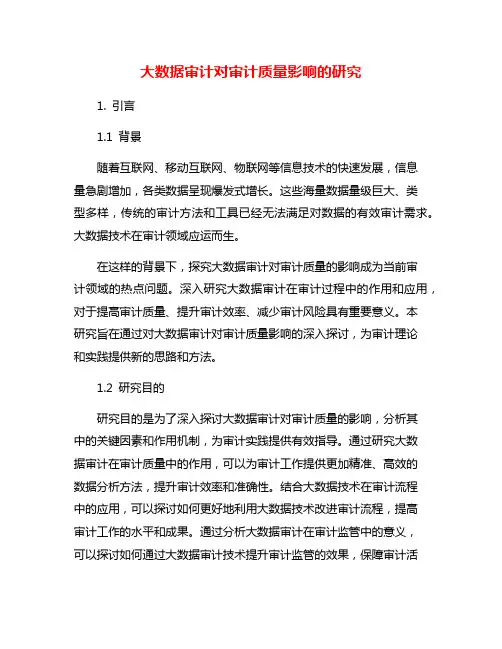 大数据审计对审计质量影响的研究

1. 引言

1.1 背景

随着互联网、移动互联网、物联网等信息技术的快速发展，信息量急剧增加，各类数据呈现爆发式增长。这些海量数据量级巨大、类型多样，传统的审计方法和工具已经无法满足对数据的有效审计需求。大数据技术在审计领域应运而生。

在这样的背景下，探究大数据审计对审计质量的影响成为当前审计领域的热点问题。深入研究大数据审计在审计过程中的作用和应用，对于提高审计质量、提升审计效率、减少审计风险具有重要意义。本研究旨在通过对大数据审计对审计质量影响的深入探讨，为审计理论和实践提供新的思路和方法。

1.2 研究目的

研究目的是为了深入探讨大数据审计对审计质量的影响，分析其中的关键因素和作用机制，为审计实践提供有效指导。通过研究大数据审计在审计质量中的作用，可以为审计工作提供更加精准、高效的数据分析方法，提升审计效率和准确性。结合大数据技术在审计流程中的应用，可以探讨如何更好地利用大数据技术改进审计流程，提高审计工作的水平和成果。通过分析大数据审计在审计监管中的意义，可以探讨如何通过大数据审计技术提升审计监管的效果，保障审计活